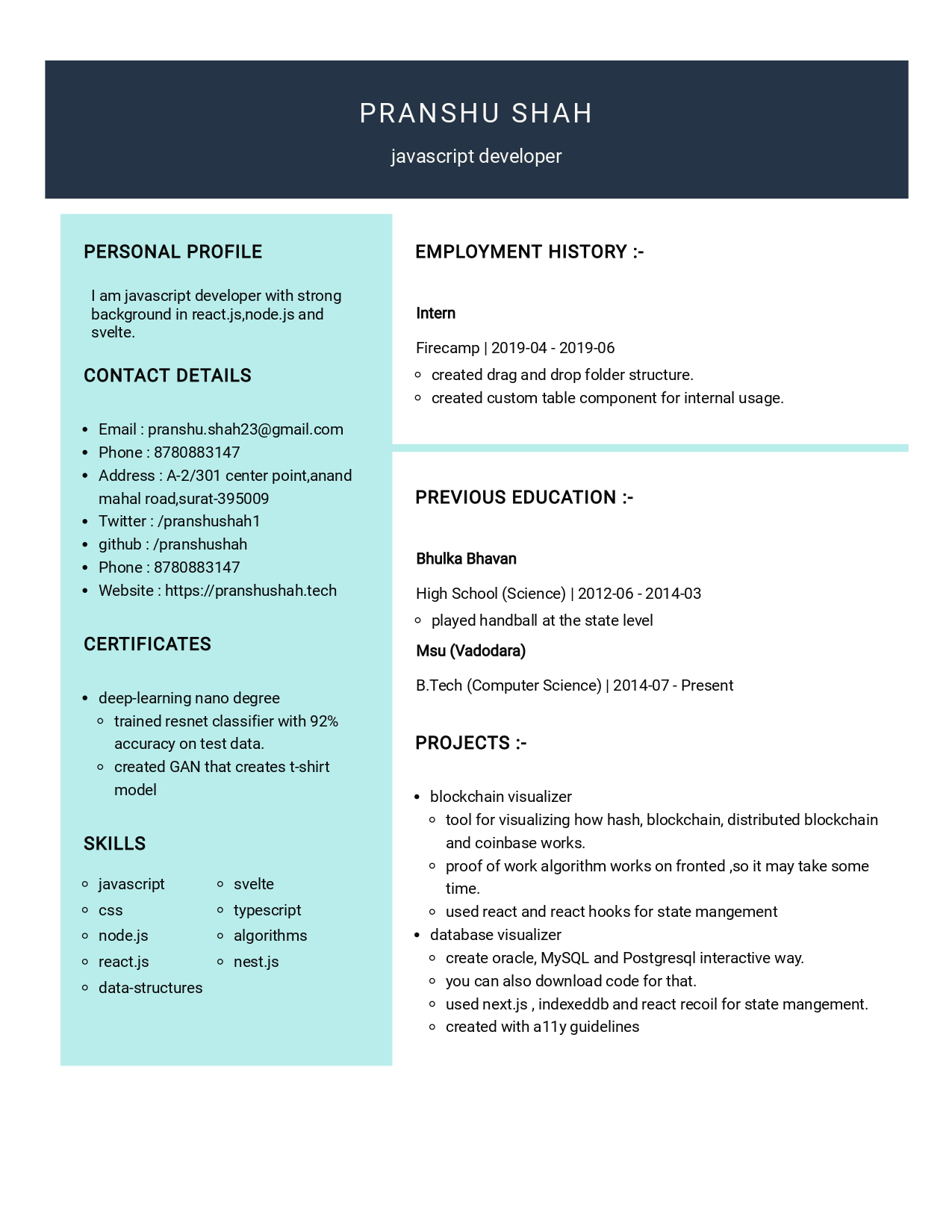 PRANSHU SHAH

javascript developer

PERSONAL PROFILE

I am javascript developer with strong background in react.js,node.js and svelte.

CONTACT DETAILS

- Email : pranshu.shah23@gmail.com
- Phone : 8780883147
- Address : A-2/301 center point,anand mahal road,surat-395009
- Twitter : /pranshushah1
- github : /pranshushah
- Phone : 8780883147
- Website : https://pranshushah.tech

CERTIFICATES

- deep-learning nano degree
  - trained resnet classifier with 92% accuracy on test data.
  - created GAN that creates t-shirt model

SKILLS

- javascript
- css
- node.js
- react.js
- data-structures
- svelte
- typescript
- algorithms
- nest.js

EMPLOYMENT HISTORY :-

Intern

Firecamp | 2019-04 - 2019-06
- created drag and drop folder structure.
- created custom table component for internal usage.

PREVIOUS EDUCATION :-

Bhulka Bhavan

High School (Science) | 2012-06 - 2014-03
- played handball at the state level

Msu (Vadodara)

B.Tech (Computer Science) | 2014-07 - Present

PROJECTS :-

- blockchain visualizer
  - tool for visualizing how hash, blockchain, distributed blockchain and coinbase works.
  - proof of work algorithm works on fronted ,so it may take some time.
  - used react and react hooks for state mangement
- database visualizer
  - create oracle, MySQL and Postgresql interactive way.
  - you can also download code for that.
  - used next.js , indexeddb and react recoil for state mangement.
  - created with a11y guidelines